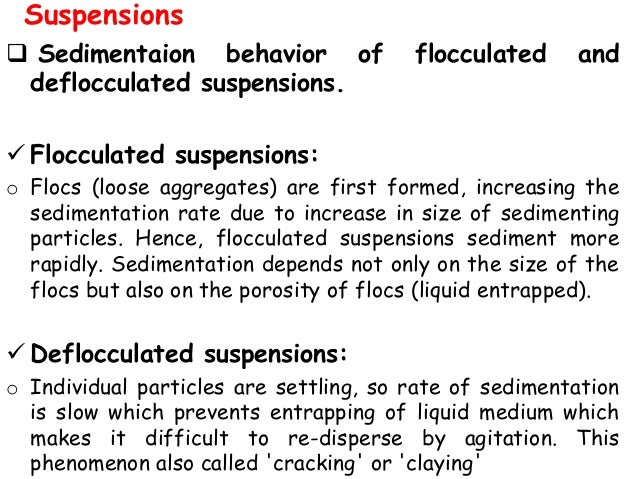 Suspensions

❑ Sedimentaion behavior of flocculated and deflocculated suspensions.

✓ Flocculated suspensions:

o Flocs (loose aggregates) are first formed, increasing the sedimentation rate due to increase in size of sedimenting particles. Hence, flocculated suspensions sediment more rapidly. Sedimentation depends not only on the size of the flocs but also on the porosity of flocs (liquid entrapped).

✓ Deflocculated suspensions:

o Individual particles are settling, so rate of sedimentation is slow which prevents entrapping of liquid medium which makes it difficult to re-disperse by agitation. This phenomenon also called 'cracking' or 'claying'